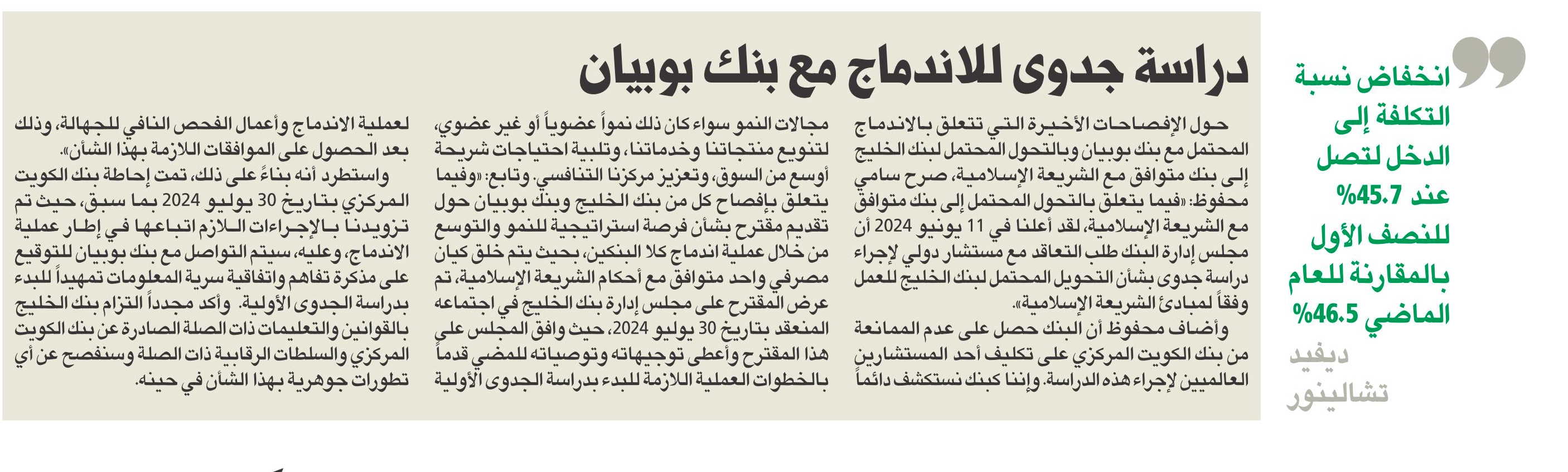 انخفاض نسبة التكلفة إلى الدخل لتصل عند 45.7% للنصف الأول بالمقارنة للعام الماضي 46.5%

ديفيد تشالينور

دراسة جدوى للاندماج مع بنك بوبيان

حول الإفصاحات الأخيرة التي تتعلق بالاندماج المحتمل مع بنك بوبيان وبالتحول المحتمل لبنك الخليج إلى بنك متوافق مع الشريعة الإسلامية، صرح سامي محفوظ: «فيما يتعلق بالتحول المحتمل إلى بنك متوافق مع الشريعة الإسلامية، لقد أعلنا في 11 يونيو 2024 أن مجلس إدارة البنك طلب التعاقد مع مستشار دولي لإجراء دراسة جدوى بشأن التحويل المحتمل لبنك الخليج للعمل وفقاً لمبادئ الشريعة الإسلامية».

وأضاف محفوظ أن البنك حصل على عدم الممانعة من بنك الكويت المركزي على تكليف أحد المستشارين العالميين لإجراء هذه الدراسة. وإننا كبنك نستكشف دائماً مجالات النمو سواء كان ذلك نمواً عضوياً أو غير عضوي، لتنويع منتجاتنا وخدماتنا، وتلبية احتياجات شريحة أوسع من السوق، وتعزيز مركزنا التنافسي. وتابع: «وفيما يتعلق بإفصاح كل من بنك الخليج وبنك بوبيان حول تقديم مقترح بشأن فرصة استراتيجية للنمو والتوسع من خلال عملية اندماج كلا البنكين، بحيث يتم خلق كيان مصرفي واحد متوافق مع أحكام الشريعة الإسلامية، تم عرض المقترح على مجلس إدارة بنك الخليج في اجتماعه المنعقد بتاريخ 30 يوليو 2024، حيث وافق المجلس على هذا المقترح وأعطى توجيهاته وتوصياته للمضي قدماً بالخطوات العملية اللازمة للبدء بدراسة الجدوى الأولية لعملية الاندماج وأعمال الفحص النافي للجهالة، وذلك بعد الحصول على الموافقات اللازمة بهذا الشأن».

واستطرد أنه بناءً على ذلك، تمت إحاطة بنك الكويت المركزي بتاريخ 30 يوليو 2024 بما سبق، حيث تم تزويدنا بالإجراءات اللازم اتباعها في إطار عملية الاندماج، وعليه، سيتم التواصل مع بنك بوبيان للتوقيع على مذكرة تفاهم واتفاقية سرية المعلومات تمهيداً للبدء بدراسة الجدوى الأولية. وأكد مجدداً التزام بنك الخليج بالقوانين والتعليمات ذات الصلة الصادرة عن بنك الكويت المركزي والسلطات الرقابية ذات الصلة وسنفصح عن أي تطورات جوهرية بهذا الشأن في حينه.